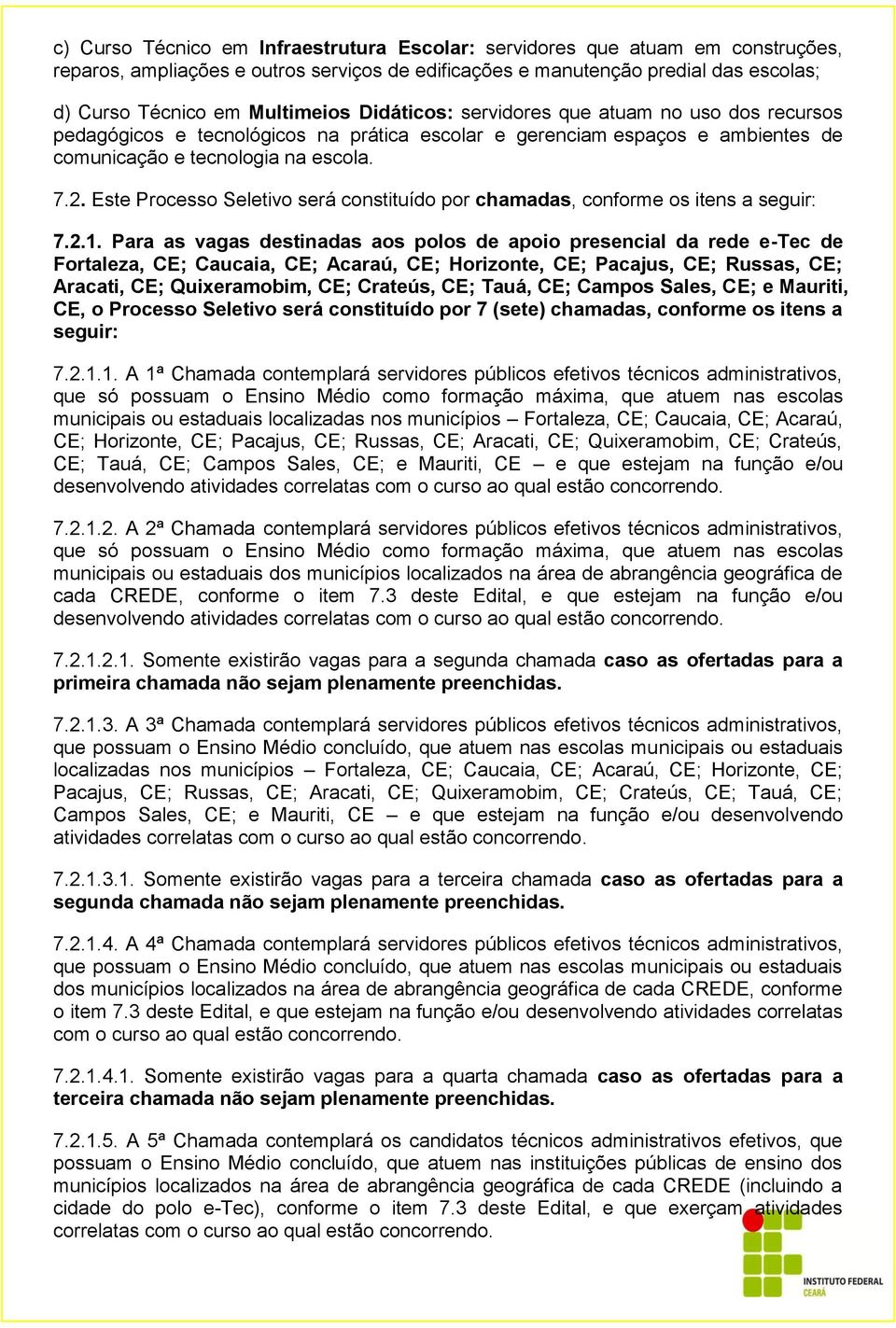 c) Curso Técnico em Infraestrutura Escolar: servidores que atuam em construções, reparos, ampliações e outros serviços de edificações e manutenção predial das escolas;

d) Curso Técnico em Multimeios Didáticos: servidores que atuam no uso dos recursos pedagógicos e tecnológicos na prática escolar e gerenciam espaços e ambientes de comunicação e tecnologia na escola.

7.2. Este Processo Seletivo será constituído por chamadas, conforme os itens a seguir:

7.2.1. Para as vagas destinadas aos polos de apoio presencial da rede e-Tec de Fortaleza, CE; Caucaia, CE; Acaraú, CE; Horizonte, CE; Pacajus, CE; Russas, CE; Aracati, CE; Quixeramobim, CE; Crateús, CE; Tauá, CE; Campos Sales, CE; e Mauriti, CE, o Processo Seletivo será constituído por 7 (sete) chamadas, conforme os itens a seguir:

7.2.1.1. A 1ª Chamada contemplará servidores públicos efetivos técnicos administrativos, que só possuam o Ensino Médio como formação máxima, que atuem nas escolas municipais ou estaduais localizadas nos municípios – Fortaleza, CE; Caucaia, CE; Acaraú, CE; Horizonte, CE; Pacajus, CE; Russas, CE; Aracati, CE; Quixeramobim, CE; Crateús, CE; Tauá, CE; Campos Sales, CE; e Mauriti, CE – e que estejam na função e/ou desenvolvendo atividades correlatas com o curso ao qual estão concorrendo.

7.2.1.2. A 2ª Chamada contemplará servidores públicos efetivos técnicos administrativos, que só possuam o Ensino Médio como formação máxima, que atuem nas escolas municipais ou estaduais dos municípios localizados na área de abrangência geográfica de cada CREDE, conforme o item 7.3 deste Edital, e que estejam na função e/ou desenvolvendo atividades correlatas com o curso ao qual estão concorrendo.

7.2.1.2.1. Somente existirão vagas para a segunda chamada caso as ofertadas para a primeira chamada não sejam plenamente preenchidas.

7.2.1.3. A 3ª Chamada contemplará servidores públicos efetivos técnicos administrativos, que possuam o Ensino Médio concluído, que atuem nas escolas municipais ou estaduais localizadas nos municípios – Fortaleza, CE; Caucaia, CE; Acaraú, CE; Horizonte, CE; Pacajus, CE; Russas, CE; Aracati, CE; Quixeramobim, CE; Crateús, CE; Tauá, CE; Campos Sales, CE; e Mauriti, CE – e que estejam na função e/ou desenvolvendo atividades correlatas com o curso ao qual estão concorrendo.

7.2.1.3.1. Somente existirão vagas para a terceira chamada caso as ofertadas para a segunda chamada não sejam plenamente preenchidas.

7.2.1.4. A 4ª Chamada contemplará servidores públicos efetivos técnicos administrativos, que possuam o Ensino Médio concluído, que atuem nas escolas municipais ou estaduais dos municípios localizados na área de abrangência geográfica de cada CREDE, conforme o item 7.3 deste Edital, e que estejam na função e/ou desenvolvendo atividades correlatas com o curso ao qual estão concorrendo.

7.2.1.4.1. Somente existirão vagas para a quarta chamada caso as ofertadas para a terceira chamada não sejam plenamente preenchidas.

7.2.1.5. A 5ª Chamada contemplará os candidatos técnicos administrativos efetivos, que possuam o Ensino Médio concluído, que atuem nas instituições públicas de ensino dos municípios localizados na área de abrangência geográfica de cada CREDE (incluindo a cidade do polo e-Tec), conforme o item 7.3 deste Edital, e que exerçam atividades correlatas com o curso ao qual estão concorrendo.

INSTITUTO FEDERAL
CEARÁ